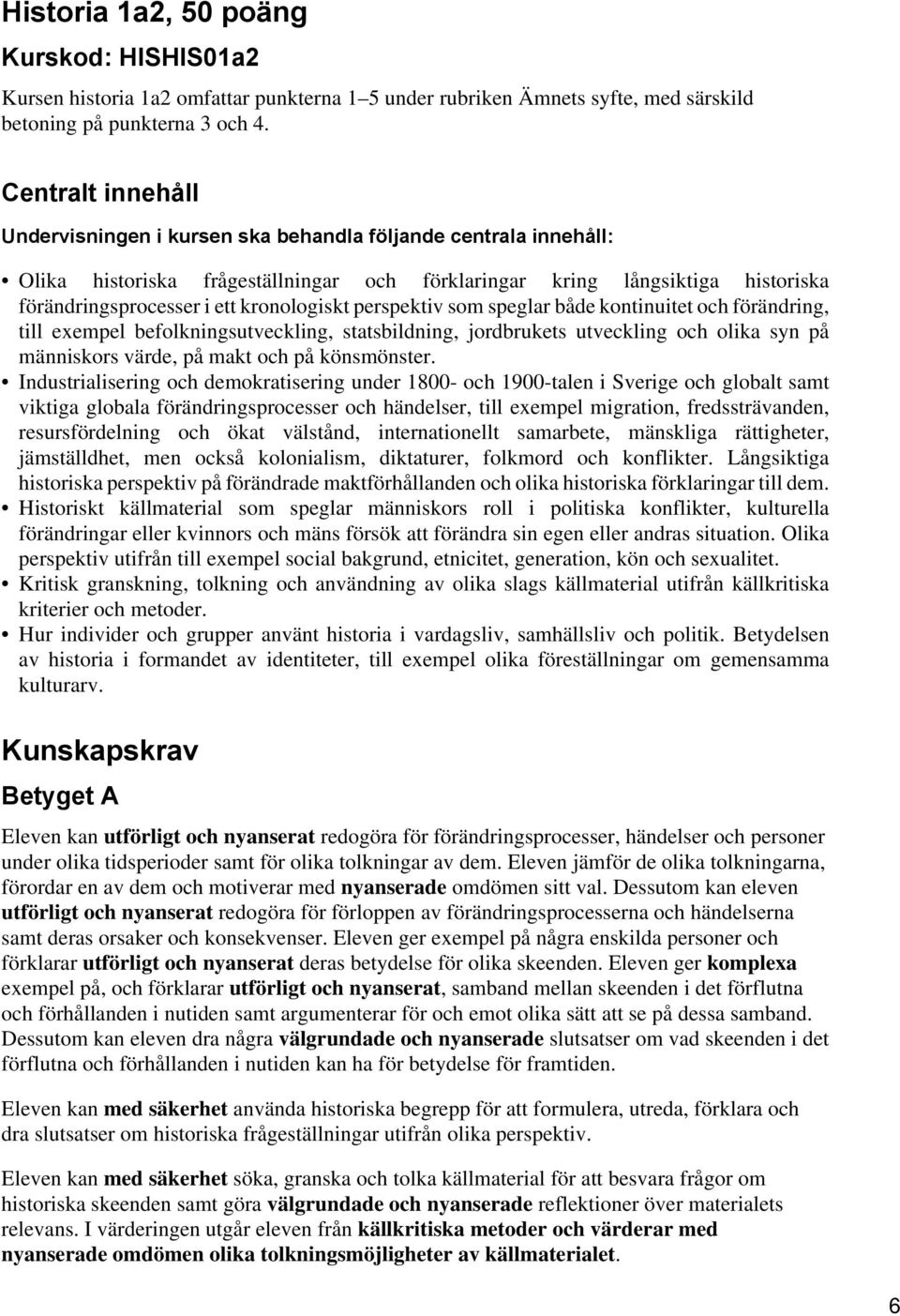 Historia 1a2, 50 poäng

Kurskod: HISHIS01a2

Kursen historia 1a2 omfattar punkterna 1–5 under rubriken Ämnets syfte, med särskild betoning på punkterna 3 och 4.

Centralt innehåll

Undervisningen i kursen ska behandla följande centrala innehåll:

• Olika historiska frågeställningar och förklaringar kring långsiktiga historiska förändringsprocesser i ett kronologiskt perspektiv som speglar både kontinuitet och förändring, till exempel befolkningsutveckling, statsbildning, jordbrukets utveckling och olika syn på människors värde, på makt och på könsmönster.
• Industrialisering och demokratisering under 1800- och 1900-talen i Sverige och globalt samt viktiga globala förändringsprocesser och händelser, till exempel migration, fredssträvanden, resursfördelning och ökat välstånd, internationellt samarbete, mänskliga rättigheter, jämställdhet, men också kolonialism, diktaturer, folkmord och konflikter. Långsiktiga historiska perspektiv på förändrade maktförhållanden och olika historiska förklaringar till dem.
• Historiskt källmaterial som speglar människors roll i politiska konflikter, kulturella förändringar eller kvinnors och mäns försök att förändra sin egen eller andras situation. Olika perspektiv utifrån till exempel social bakgrund, etnicitet, generation, kön och sexualitet.
• Kritisk granskning, tolkning och användning av olika slags källmaterial utifrån källkritiska kriterier och metoder.
• Hur individer och grupper använt historia i vardagsliv, samhällsliv och politik. Betydelsen av historia i formandet av identiteter, till exempel olika föreställningar om gemensamma kulturarv.

Kunskapskrav

Betyget A

Eleven kan utförligt och nyanserat redogöra för förändringsprocesser, händelser och personer under olika tidsperioder samt för olika tolkningar av dem. Eleven jämför de olika tolkningarna, förordar en av dem och motiverar med nyanserade omdömen sitt val. Dessutom kan eleven utförligt och nyanserat redogöra för förloppen av förändringsprocesserna och händelserna samt deras orsaker och konsekvenser. Eleven ger exempel på några enskilda personer och förklarar utförligt och nyanserat deras betydelse för olika skeenden. Eleven ger komplexa exempel på, och förklarar utförligt och nyanserat, samband mellan skeenden i det förflutna och förhållanden i nutiden samt argumenterar för och emot olika sätt att se på dessa samband. Dessutom kan eleven dra några välgrundade och nyanserade slutsatser om vad skeenden i det förflutna och förhållanden i nutiden kan ha för betydelse för framtiden.

Eleven kan med säkerhet använda historiska begrepp för att formulera, utreda, förklara och dra slutsatser om historiska frågeställningar utifrån olika perspektiv.

Eleven kan med säkerhet söka, granska och tolka källmaterial för att besvara frågor om historiska skeenden samt göra välgrundade och nyanserade reflektioner över materialets relevans. I värderingen utgår eleven från källkritiska metoder och värderar med nyanserade omdömen olika tolkningsmöjligheter av källmaterialet.

6